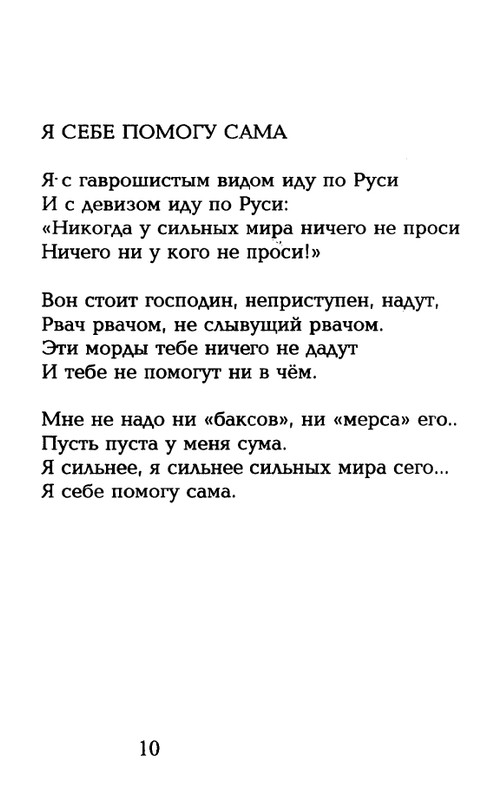 Я СЕБЕ ПОМОГУ САМА

Я с гаврошистым видом иду по Руси
И с девизом иду по Руси:
«Никогда у сильных мира ничего не проси
Ничего ни у кого не проси!»

Вон стоит господин, неприступен, надут,
Рвач рвачом, не слывущий рвачом.
Эти морды тебе ничего не дадут
И тебе не помогут ни в чём.

Мне не надо ни «баксов», ни «мерса» его..
Пусть пуста у меня сума.
Я сильнее, я сильнее сильных мира сего...
Я себе помогу сама.

10